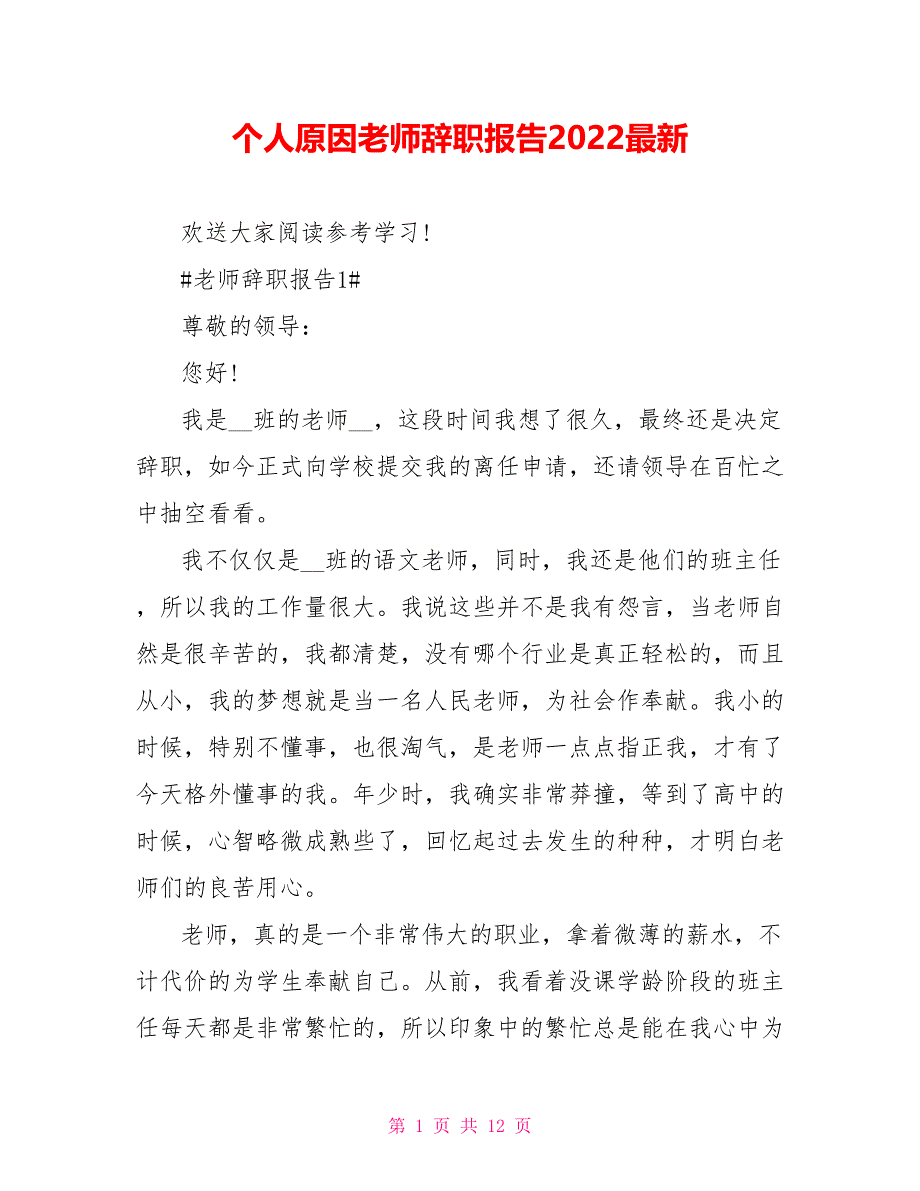 个人原因老师辞职报告2022最新

欢送大家阅读参考学习！

#老师辞职报告1#

尊敬的领导：

您好！

我是__班的老师__，这段时间我想了很久，最终还是决定辞职，如今正式向学校提交我的离任申请，还请领导在百忙之中抽空看看。

我不仅仅是__班的语文老师，同时，我还是他们的班主任，所以我的工作量很大。我说这些并不是我有怨言，当老师自然是很辛苦的，我都清楚，没有哪个行业是真正轻松的，而且从小，我的梦想就是当一名人民老师，为社会作奉献。我小的时候，特别不懂事，也很淘气，是老师一点点指正我，才有了今天格外懂事的我。年少时，我确实非常莽撞，等到了高中的时候，心智略微成熟些了，回忆起过去发生的种种，才明白老师们的良苦用心。

老师，真的是一个非常伟大的职业，拿着微薄的薪水，不计代价的为学生奉献自己。从前，我看着没课学龄阶段的班主任每天都是非常繁忙的，所以印象中的繁忙总是能在我心中为

第 1 页 共 12 页